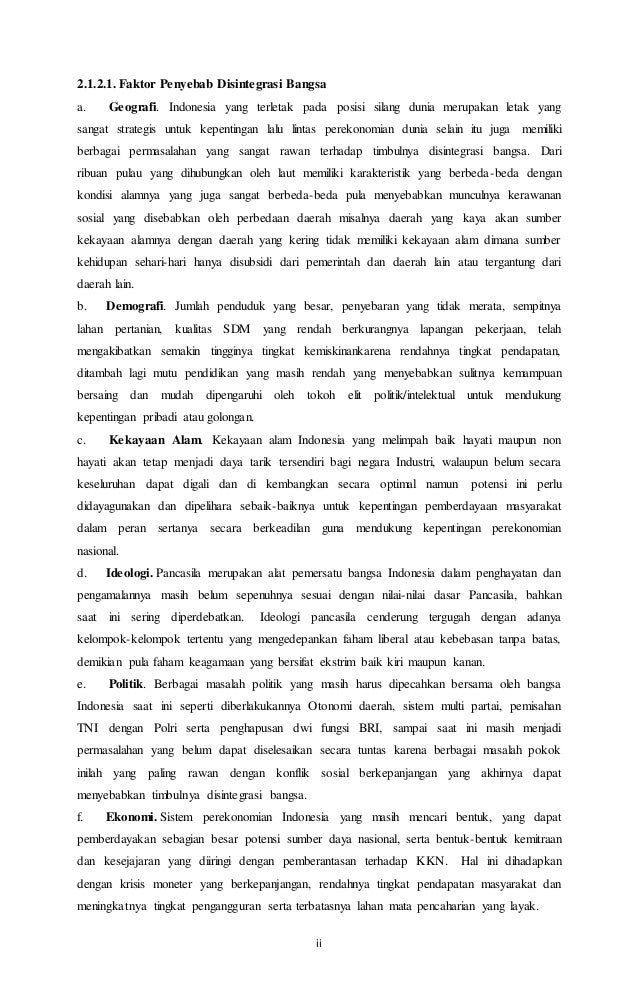 2.1.2.1. Faktor Penyebab Disintegrasi Bangsa

a. Geografi. Indonesia yang terletak pada posisi silang dunia merupakan letak yang sangat strategis untuk kepentingan lalu lintas perekonomian dunia selain itu juga memiliki berbagai permasalahan yang sangat rawan terhadap timbulnya disintegrasi bangsa. Dari ribuan pulau yang dihubungkan oleh laut memiliki karakteristik yang berbeda-beda dengan kondisi alamnya yang juga sangat berbeda-beda pula menyebabkan munculnya kerawanan sosial yang disebabkan oleh perbedaan daerah misalnya daerah yang kaya akan sumber kekayaan alamnya dengan daerah yang kering tidak memiliki kekayaan alam dimana sumber kehidupan sehari-hari hanya disubsidi dari pemerintah dan daerah lain atau tergantung dari daerah lain.

b. Demografi. Jumlah penduduk yang besar, penyebaran yang tidak merata, sempitnya lahan pertanian, kualitas SDM yang rendah berkurangnya lapangan pekerjaan, telah mengakibatkan semakin tingginya tingkat kemiskinankarena rendahnya tingkat pendapatan, ditambah lagi mutu pendidikan yang masih rendah yang menyebabkan sulitnya kemampuan bersaing dan mudah dipengaruhi oleh tokoh elit politik/intelektual untuk mendukung kepentingan pribadi atau golongan.

c. Kekayaan Alam. Kekayaan alam Indonesia yang melimpah baik hayati maupun non hayati akan tetap menjadi daya tarik tersendiri bagi negara Industri, walaupun belum secara keseluruhan dapat digali dan di kembangkan secara optimal namun potensi ini perlu didayagunakan dan dipelihara sebaik-baiknya untuk kepentingan pemberdayaan masyarakat dalam peran sertanya secara berkeadilan guna mendukung kepentingan perekonomian nasional.

d. Ideologi. Pancasila merupakan alat pemersatu bangsa Indonesia dalam penghayatan dan pengamalannya masih belum sepenuhnya sesuai dengan nilai-nilai dasar Pancasila, bahkan saat ini sering diperdebatkan. Ideologi pancasila cenderung tergugah dengan adanya kelompok-kelompok tertentu yang mengedepankan faham liberal atau kebebasan tanpa batas, demikian pula faham keagamaan yang bersifat ekstrim baik kiri maupun kanan.

e. Politik. Berbagai masalah politik yang masih harus dipecahkan bersama oleh bangsa Indonesia saat ini seperti diberlakukannya Otonomi daerah, sistem multi partai, pemisahan TNI dengan Polri serta penghapusan dwi fungsi BRI, sampai saat ini masih menjadi permasalahan yang belum dapat diselesaikan secara tuntas karena berbagai masalah pokok inilah yang paling rawan dengan konflik sosial berkepanjangan yang akhirnya dapat menyebabkan timbulnya disintegrasi bangsa.

f. Ekonomi. Sistem perekonomian Indonesia yang masih mencari bentuk, yang dapat pemberdayakan sebagian besar potensi sumber daya nasional, serta bentuk-bentuk kemitraan dan kesejajaran yang diiringi dengan pemberantasan terhadap KKN. Hal ini dihadapkan dengan krisis moneter yang berkepanjangan, rendahnya tingkat pendapatan masyarakat dan meningkatnya tingkat pengangguran serta terbatasnya lahan mata pencaharian yang layak.

ii